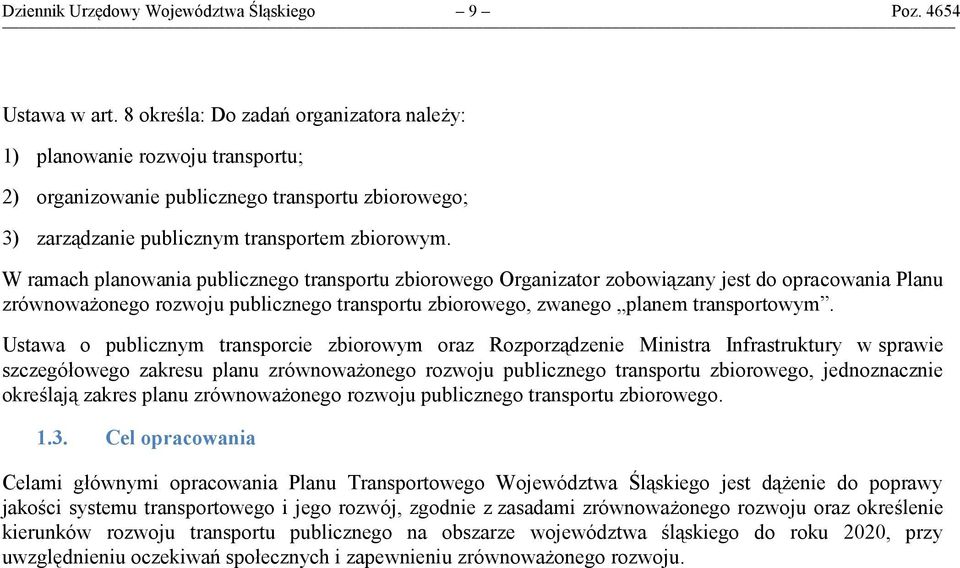 Dziennik Urzędowy Województwa Śląskiego – 9 – Poz. 4654

Ustawa w art. 8 określa: Do zadań organizatora należy:

1) planowanie rozwoju transportu;

2) organizowanie publicznego transportu zbiorowego;

3) zarządzanie publicznym transportem zbiorowym.

W ramach planowania publicznego transportu zbiorowego Organizator zobowiązany jest do opracowania Planu zrównoważonego rozwoju publicznego transportu zbiorowego, zwanego „planem transportowym”.

Ustawa o publicznym transporcie zbiorowym oraz Rozporządzenie Ministra Infrastruktury w sprawie szczegółowego zakresu planu zrównoważonego rozwoju publicznego transportu zbiorowego, jednoznacznie określają zakres planu zrównoważonego rozwoju publicznego transportu zbiorowego.

1.3. Cel opracowania

Celami głównymi opracowania Planu Transportowego Województwa Śląskiego jest dążenie do poprawy jakości systemu transportowego i jego rozwój, zgodnie z zasadami zrównoważonego rozwoju oraz określenie kierunków rozwoju transportu publicznego na obszarze województwa śląskiego do roku 2020, przy uwzględnieniu oczekiwań społecznych i zapewnieniu zrównoważonego rozwoju.